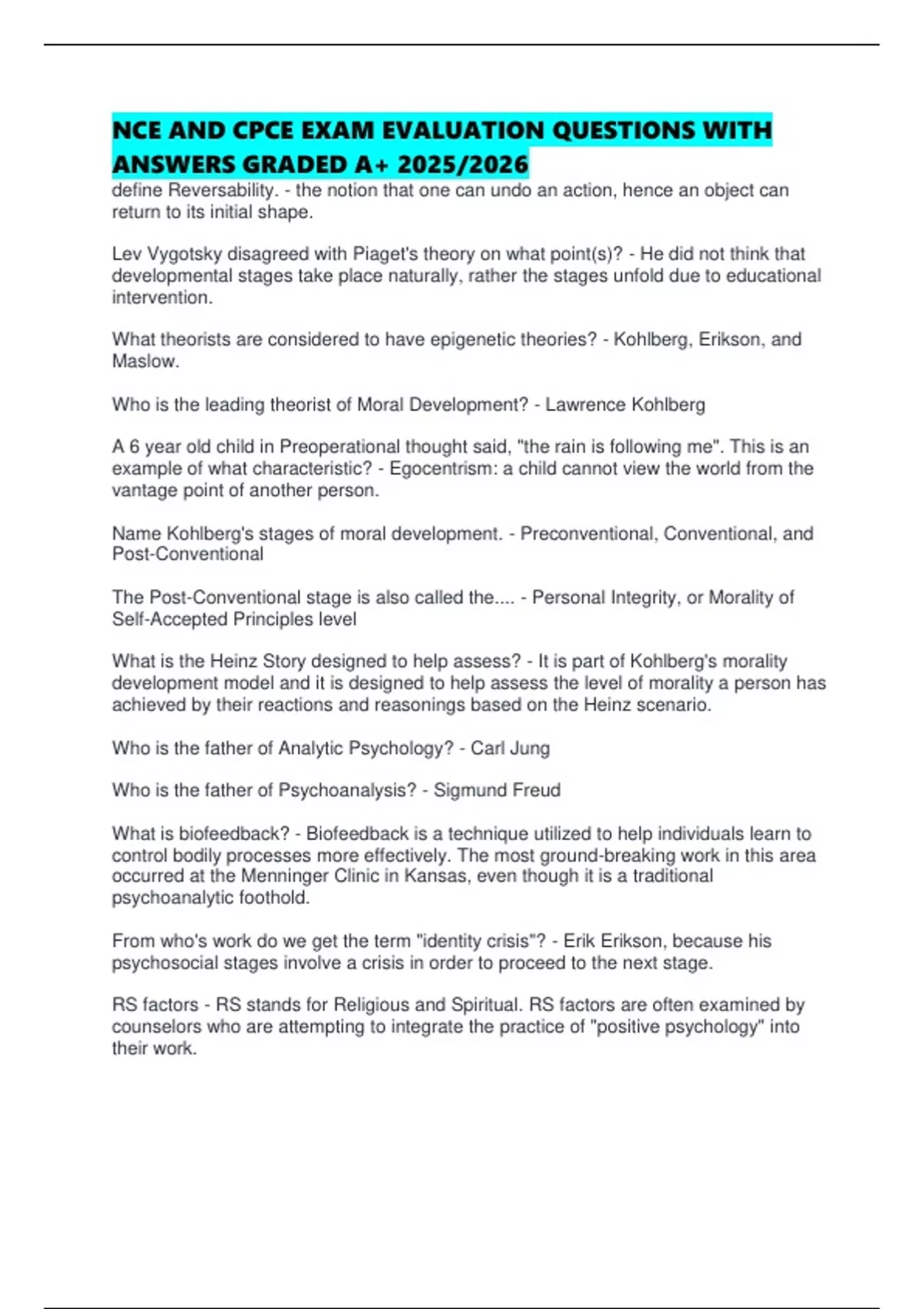 NCE AND CPCE EXAM EVALUATION QUESTIONS WITH ANSWERS GRADED A+ 2025/2026

define Reversability. - the notion that one can undo an action, hence an object can return to its initial shape.

Lev Vygotsky disagreed with Piaget's theory on what point(s)? - He did not think that developmental stages take place naturally, rather the stages unfold due to educational intervention.

What theorists are considered to have epigenetic theories? - Kohlberg, Erikson, and Maslow.

Who is the leading theorist of Moral Development? - Lawrence Kohlberg

A 6 year old child in Preoperational thought said, "the rain is following me". This is an example of what characteristic? - Egocentrism: a child cannot view the world from the vantage point of another person.

Name Kohlberg's stages of moral development. - Preconventional, Conventional, and Post-Conventional

The Post-Conventional stage is also called the.... - Personal Integrity, or Morality of Self-Accepted Principles level

What is the Heinz Story designed to help assess? - It is part of Kohlberg's morality development model and it is designed to help assess the level of morality a person has achieved by their reactions and reasonings based on the Heinz scenario.

Who is the father of Analytic Psychology? - Carl Jung

Who is the father of Psychoanalysis? - Sigmund Freud

What is biofeedback? - Biofeedback is a technique utilized to help individuals learn to control bodily processes more effectively. The most ground-breaking work in this area occurred at the Menninger Clinic in Kansas, even though it is a traditional psychoanalytic foothold.

From who's work do we get the term "identity crisis"? - Erik Erikson, because his psychosocial stages involve a crisis in order to proceed to the next stage.

RS factors - RS stands for Religious and Spiritual. RS factors are often examined by counselors who are attempting to integrate the practice of "positive psychology" into their work.